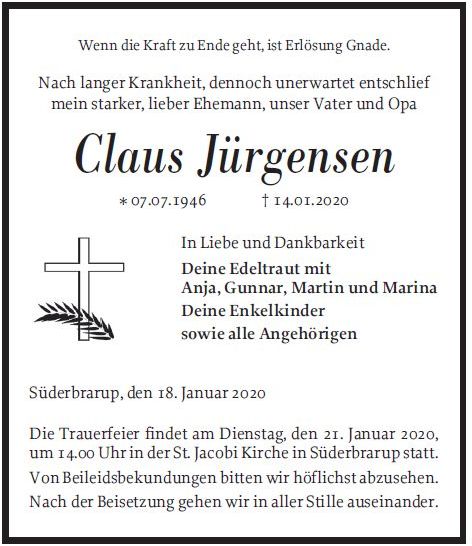 Wenn die Kraft zu Ende geht, ist Erlösung Gnade.

Nach langer Krankheit, dennoch unerwartet entschlief mein starker, lieber Ehemann, unser Vater und Opa

Claus Jürgensen

* 07.07.1946 † 14.01.2020

In Liebe und Dankbarkeit

Deine Edeltraut mit
Anja, Gunnar, Martin und Marina
Deine Enkelkinder
sowie alle Angehörigen

Süderbrarup, den 18. Januar 2020

Die Trauerfeier findet am Dienstag, den 21. Januar 2020, um 14.00 Uhr in der St. Jacobi Kirche in Süderbrarup statt.

Von Beileidsbekundungen bitten wir höflichst abzusehen.

Nach der Beisetzung gehen wir in aller Stille auseinander.